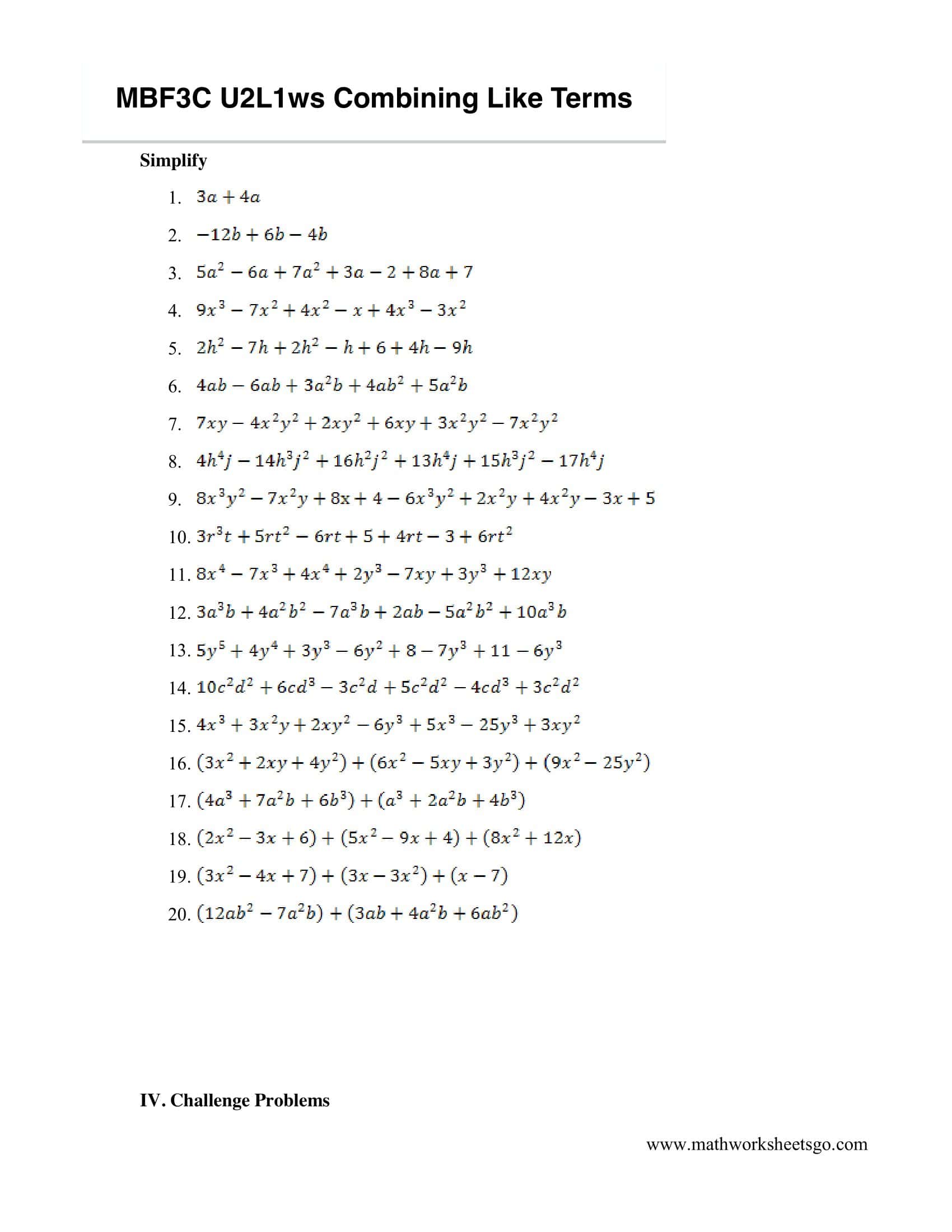 MBF3C U2L1ws Combining Like Terms

Simplify

1. $3a + 4a$

2. $-12b + 6b - 4b$

3. $5a^2 - 6a + 7a^2 + 3a - 2 + 8a + 7$

4. $9x^3 - 7x^2 + 4x^2 - x + 4x^3 - 3x^2$

5. $2h^2 - 7h + 2h^2 - h + 6 + 4h - 9h$

6. $4ab - 6ab + 3a^2b + 4ab^2 + 5a^2b$

7. $7xy - 4x^2y^2 + 2xy^2 + 6xy + 3x^2y^2 - 7x^2y^2$

8. $4h^4j - 14h^3j^2 + 16h^2j^2 + 13h^4j + 15h^3j^2 - 17h^4j$

9. $8x^3y^2 - 7x^2y + 8x + 4 - 6x^3y^2 + 2x^2y + 4x^2y - 3x + 5$

10. $3r^3t + 5rt^2 - 6rt + 5 + 4rt - 3 + 6rt^2$

11. $8x^4 - 7x^3 + 4x^4 + 2y^3 - 7xy + 3y^3 + 12xy$

12. $3a^3b + 4a^2b^2 - 7a^3b + 2ab - 5a^2b^2 + 10a^3b$

13. $5y^5 + 4y^4 + 3y^3 - 6y^2 + 8 - 7y^3 + 11 - 6y^3$

14. $10c^2d^2 + 6cd^3 - 3c^2d + 5c^2d^2 - 4cd^3 + 3c^2d^2$

15. $4x^3 + 3x^2y + 2xy^2 - 6y^3 + 5x^3 - 25y^3 + 3xy^2$

16. $(3x^2 + 2xy + 4y^2) + (6x^2 - 5xy + 3y^2) + (9x^2 - 25y^2)$

17. $(4a^3 + 7a^2b + 6b^3) + (a^3 + 2a^2b + 4b^3)$

18. $(2x^2 - 3x + 6) + (5x^2 - 9x + 4) + (8x^2 + 12x)$

19. $(3x^2 - 4x + 7) + (3x - 3x^2) + (x - 7)$

20. $(12ab^2 - 7a^2b) + (3ab + 4a^2b + 6ab^2)$

IV. Challenge Problems

www.mathworksheetsgo.com